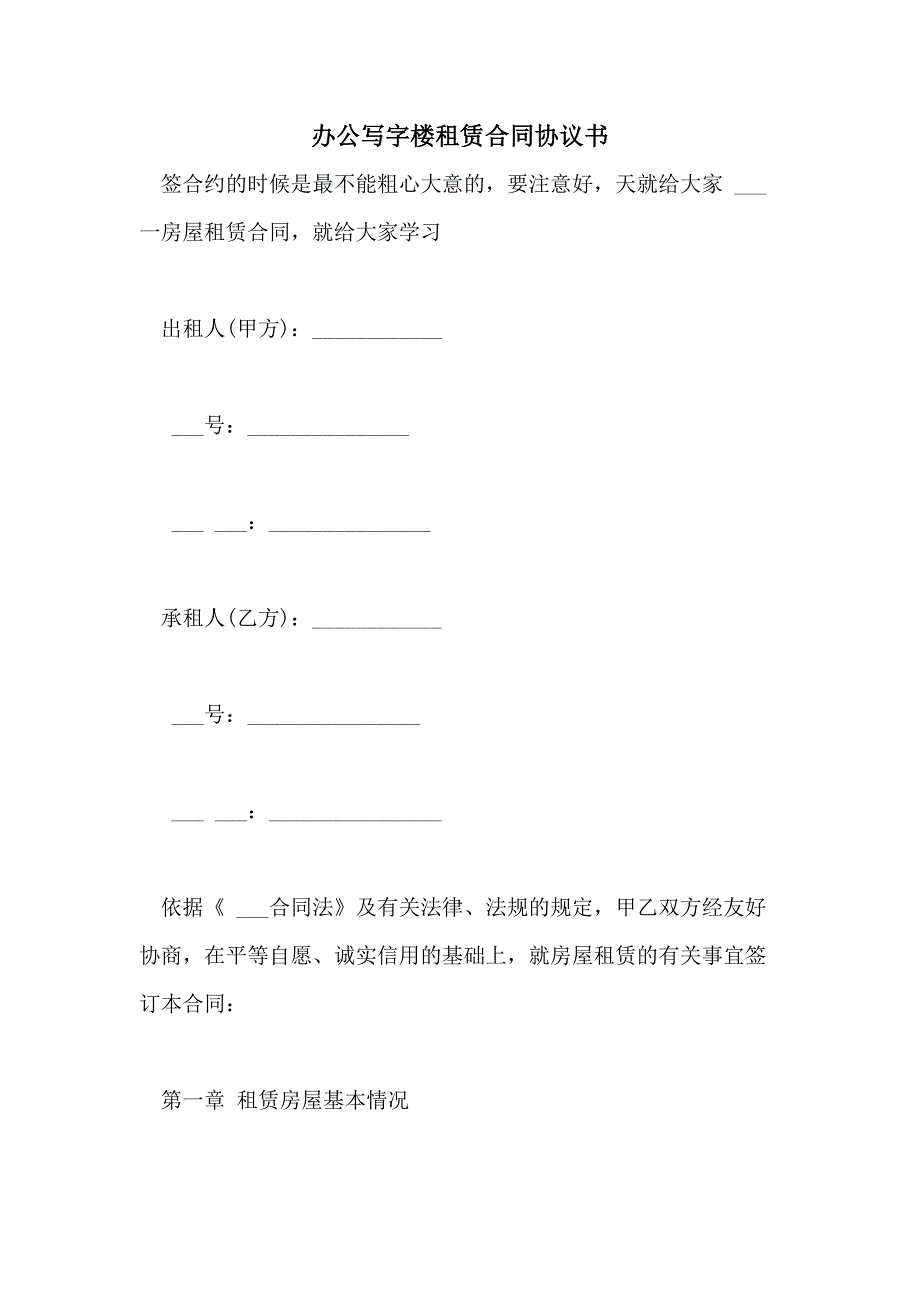 办公写字楼租赁合同协议书

签合约的时候是最不能粗心大意的，要注意好，天就给大家 ___一房屋租赁合同，就给大家学习

出租人(甲方)：____________

___号：_______________

___ ___：_______________

承租人(乙方)：____________

___号：________________

___ ___：________________

依据《 ___合同法》及有关法律、法规的规定，甲乙双方经友好协商，在平等自愿、诚实信用的基础上，就房屋租赁的有关事宜签订本合同：

第一章 租赁房屋基本情况